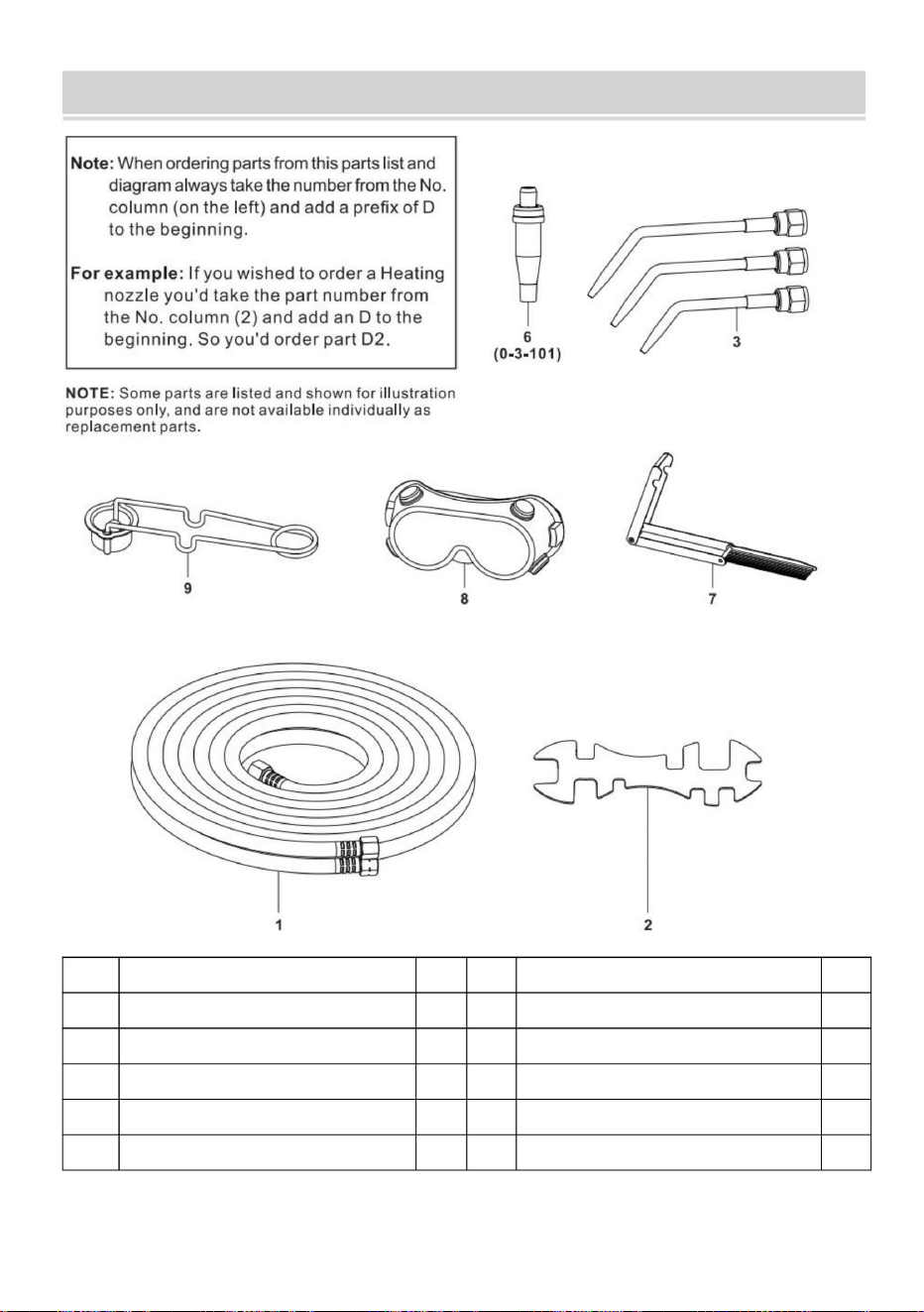 Note: When ordering parts from this parts list and diagram always take the number from the No. column (on the left) and add a prefix of D to the beginning.

For example: If you wished to order a Heating nozzle you'd take the part number from the No. column (2) and add an D to the beginning. So you'd order part D2.

NOTE: Some parts are listed and shown for illustration purposes only, and are not available individually as replacement parts.

6
(0-3-101)

3

9

8

7

1

2